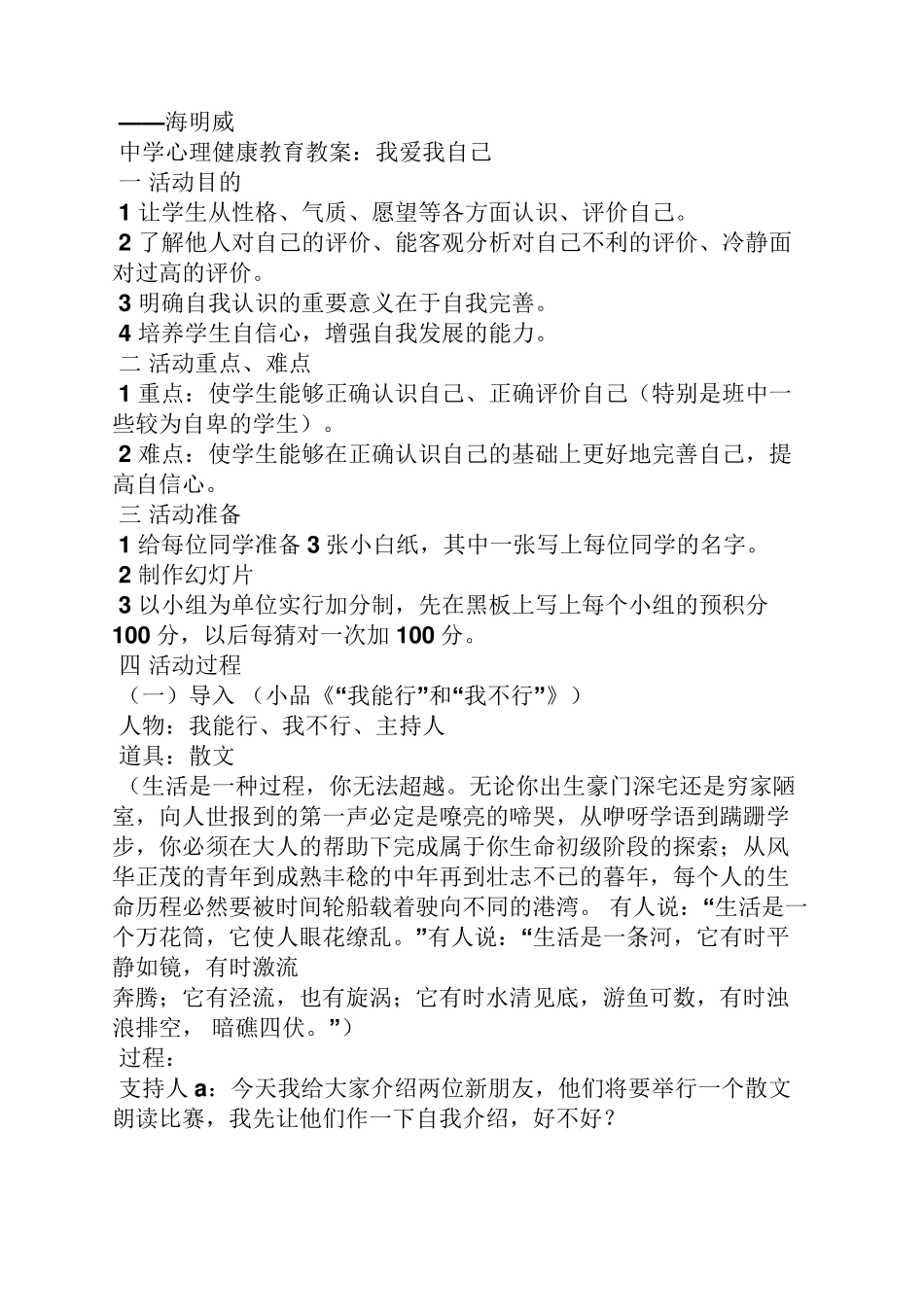 ——海明威

中学心理健康教育教案：我爱我自己

一 活动目的

1 让学生从性格、气质、愿望等各方面认识、评价自己。

2 了解他人对自己的评价、能客观分析对自己不利的评价、冷静面对过高的评价。

3 明确自我认识的重要意义在于自我完善。

4 培养学生自信心，增强自我发展的能力。

二 活动重点、难点

1 重点：使学生能够正确认识自己、正确评价自己（特别是班中一些较为自卑的学生）。

2 难点：使学生能够在正确认识自己的基础上更好地完善自己，提高自信心。

三 活动准备

1 给每位同学准备 3 张小白纸，其中一张写上每位同学的名字。

2 制作幻灯片

3 以小组为单位实行加分制，先在黑板上写上每个小组的预积分 100 分，以后每猜对一次加 100 分。

四 活动过程

（一）导入 （小品《“我能行”和“我不行”》）

人物：我能行、我不行、主持人

道具：散文

（生活是一种过程，你无法超越。无论你出生豪门深宅还是穷家陋室，向人世报到的第一声必定是嘹亮的啼哭，从咿呀学语到蹒跚学步，你必须在大人的帮助下完成属于你生命初级阶段的探索；从风华正茂的青年到成熟丰稔的中年再到壮志不已的暮年，每个人的生命历程必然要被时间轮船载着驶向不同的港湾。 有人说：“生活是一个万花筒，它使人眼花缭乱。”有人说：“生活是一条河，它有时平静如镜，有时激流

奔腾；它有泾流，也有旋涡；它有时水清见底，游鱼可数，有时浊浪排空， 暗礁四伏。”）

过程：

支持人 a：今天我给大家介绍两位新朋友，他们将要举行一个散文朗读比赛，我先让他们作一下自我介绍，好不好？